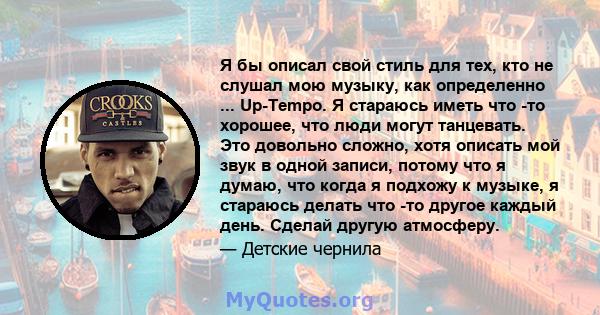 CROOKS
CASTLES

Я бы описал свой стиль для тех, кто не слушал мою музыку, как определенно ... Up-Tempo. Я стараюсь иметь что -то хорошее, что люди могут танцевать. Это довольно сложно, хотя описать мой звук в одной записи, потому что я думаю, что когда я подхожу к музыке, я стараюсь делать что -то другое каждый день. Сделай другую атмосферу.

— Детские чернила

MyQuotes.org